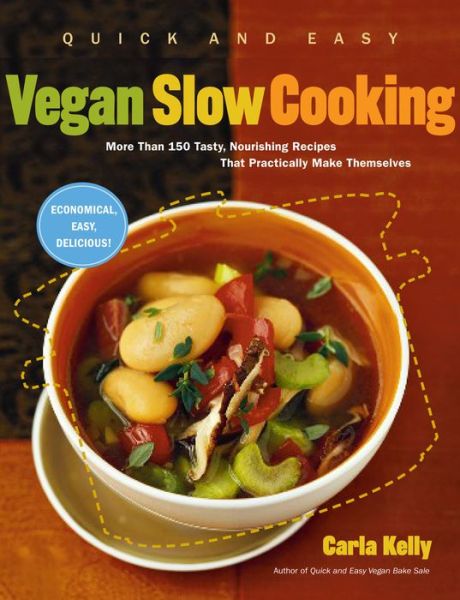 QUICK AND EASY

Vegan Slow Cooking

More Than 150 Tasty, Nourishing Recipes That Practically Make Themselves

ECONOMICAL, EASY, DELICIOUS!

Carla Kelly

Author of Quick and Easy Vegan Bake Sale